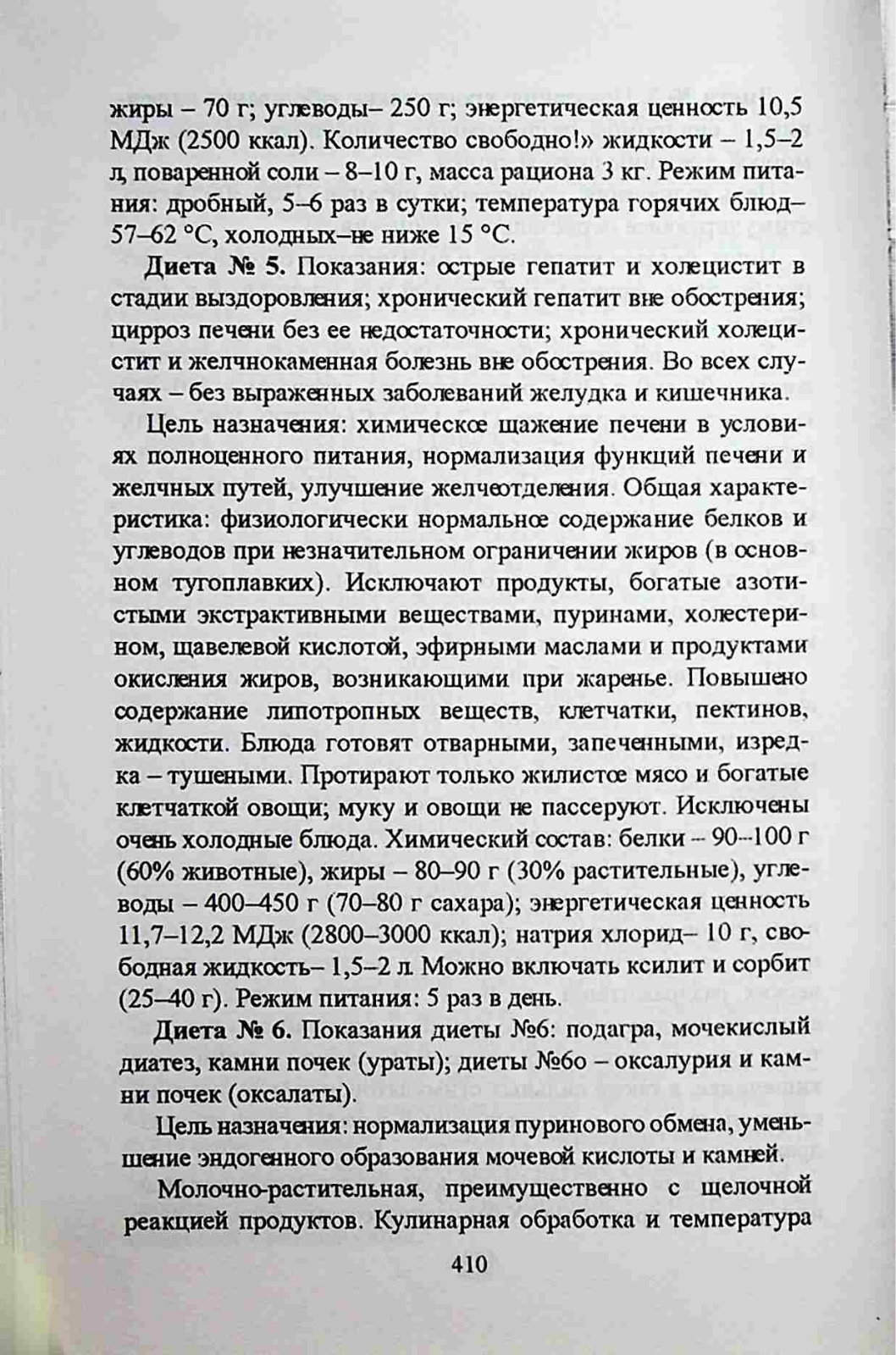 жиры – 70 г; углеводы– 250 г; энергетическая ценность 10,5 МДж (2500 ккал). Количество свободно!» жидкости – 1,5–2 л, поваренной соли – 8–10 г, масса рациона 3 кг. Режим питания: дробный, 5–6 раз в сутки; температура горячих блюд– 57–62 °С, холодных–не ниже 15 °С.

Диета № 5. Показания: острые гепатит и холецистит в стадии выздоровления; хронический гепатит вне обострения; цирроз печени без ее недостаточности; хронический холецистит и желчнокаменная болезнь вне обострения. Во всех случаях – без выраженных заболеваний желудка и кишечника.

Цель назначения: химическое щажение печени в условиях полноценного питания, нормализация функций печени и желчных путей, улучшение желчеотделения. Общая характеристика: физиологически нормальное содержание белков и углеводов при незначительном ограничении жиров (в основном тугоплавких). Исключают продукты, богатые азотистыми экстрактивными веществами, пуринами, холестерином, щавелевой кислотой, эфирными маслами и продуктами окисления жиров, возникающими при жаренье. Повышено содержание липотропных веществ, клетчатки, пектинов, жидкости. Блюда готовят отварными, запеченными, изредка – тушеными. Протирают только жилистое мясо и богатые клетчаткой овощи; муку и овощи не пассеруют. Исключены очень холодные блюда. Химический состав: белки – 90–100 г (60% животные), жиры – 80–90 г (30% растительные), углеводы – 400–450 г (70–80 г сахара); энергетическая ценность 11,7–12,2 МДж (2800–3000 ккал); натрия хлорид– 10 г, свободная жидкость– 1,5–2 л. Можно включать ксилит и сорбит (25–40 г). Режим питания: 5 раз в день.

Диета № 6. Показания диеты №6: подагра, мочекислый диатез, камни почек (ураты); диеты №6о – оксалурия и камни почек (оксалаты).

Цель назначения: нормализация пуринового обмена, уменьшение эндогенного образования мочевой кислоты и камней.

Молочно-растительная, преимущественно с щелочной реакцией продуктов. Кулинарная обработка и температура

410